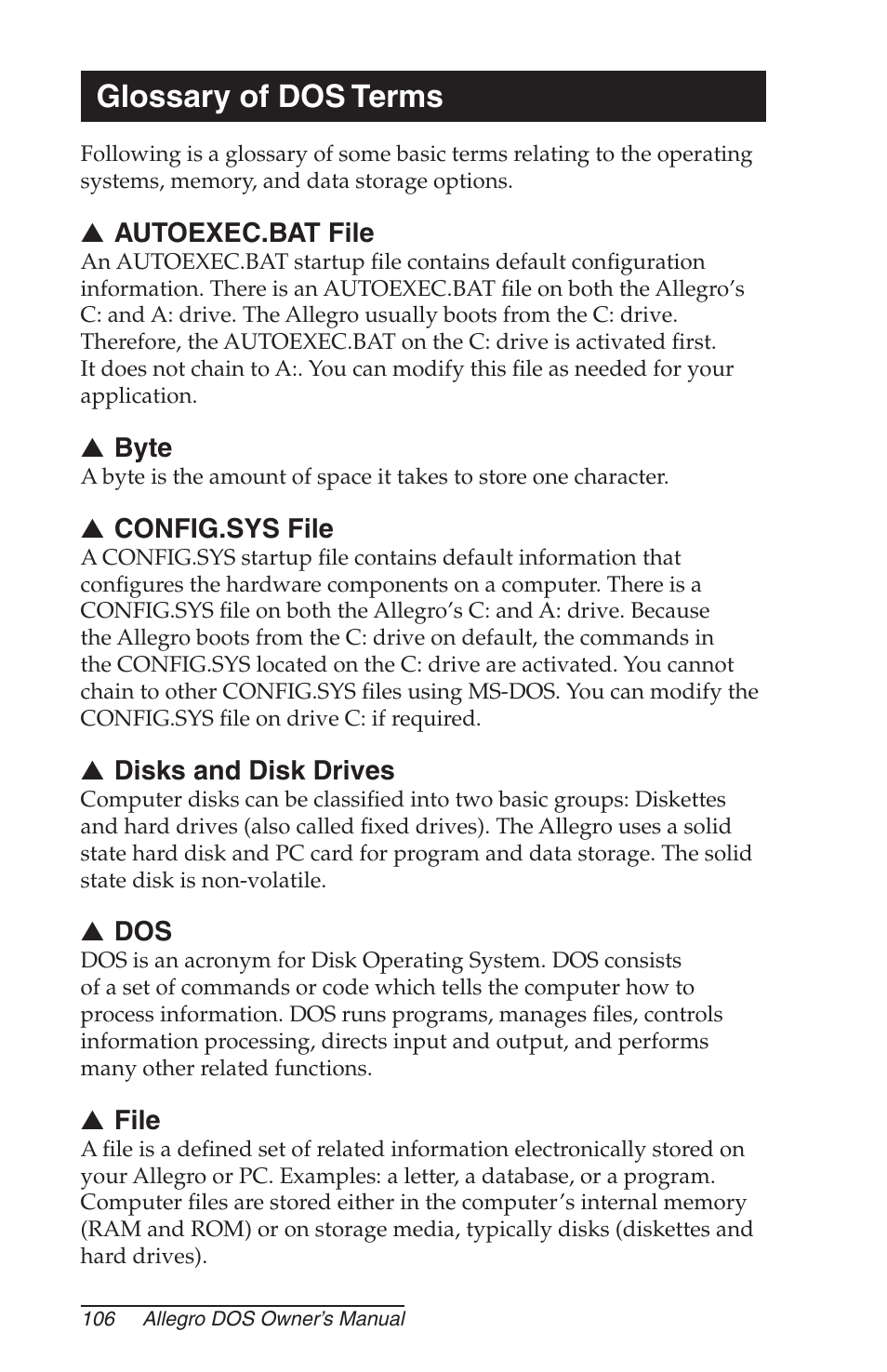 Glossary of DOS Terms

Following is a glossary of some basic terms relating to the operating systems, memory, and data storage options.

▲ AUTOEXEC.BAT File
An AUTOEXEC.BAT startup file contains default configuration information. There is an AUTOEXEC.BAT file on both the Allegro's C: and A: drive. The Allegro usually boots from the C: drive. Therefore, the AUTOEXEC.BAT on the C: drive is activated first. It does not chain to A:. You can modify this file as needed for your application.

▲ Byte
A byte is the amount of space it takes to store one character.

▲ CONFIG.SYS File
A CONFIG.SYS startup file contains default information that configures the hardware components on a computer. There is a CONFIG.SYS file on both the Allegro's C: and A: drive. Because the Allegro boots from the C: drive on default, the commands in the CONFIG.SYS located on the C: drive are activated. You cannot chain to other CONFIG.SYS files using MS-DOS. You can modify the CONFIG.SYS file on drive C: if required.

▲ Disks and Disk Drives
Computer disks can be classified into two basic groups: Diskettes and hard drives (also called fixed drives). The Allegro uses a solid state hard disk and PC card for program and data storage. The solid state disk is non-volatile.

▲ DOS
DOS is an acronym for Disk Operating System. DOS consists of a set of commands or code which tells the computer how to process information. DOS runs programs, manages files, controls information processing, directs input and output, and performs many other related functions.

▲ File
A file is a defined set of related information electronically stored on your Allegro or PC. Examples: a letter, a database, or a program. Computer files are stored either in the computer's internal memory (RAM and ROM) or on storage media, typically disks (diskettes and hard drives).

106 Allegro DOS Owner's Manual